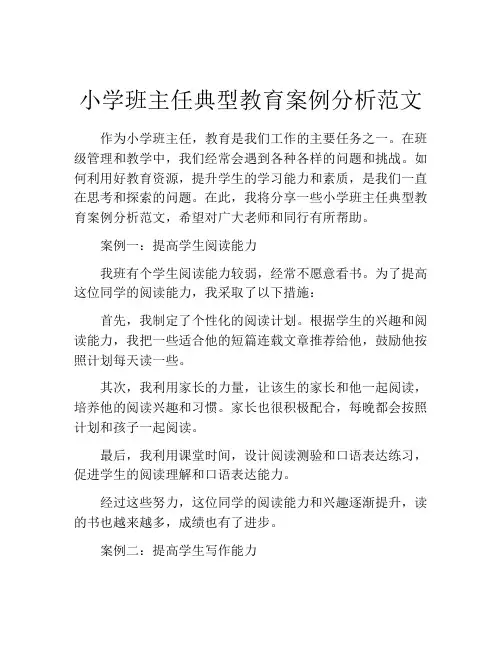 小学班主任典型教育案例分析范文

作为小学班主任，教育是我们工作的主要任务之一。在班级管理和教学中，我们经常会遇到各种各样的问题和挑战。如何利用好教育资源，提升学生的学习能力和素质，是我们一直在思考和探索的问题。在此，我将分享一些小学班主任典型教育案例分析范文，希望对广大老师和同行有所帮助。

案例一：提高学生阅读能力

我班有个学生阅读能力较弱，经常不愿意看书。为了提高这位同学的阅读能力，我采取了以下措施：

首先，我制定了个性化的阅读计划。根据学生的兴趣和阅读能力，我把一些适合他的短篇连载文章推荐给他，鼓励他按照计划每天读一些。

其次，我利用家长的力量，让该生的家长和他一起阅读，培养他的阅读兴趣和习惯。家长也很积极配合，每晚都会按照计划和孩子一起阅读。

最后，我利用课堂时间，设计阅读测验和口语表达练习，促进学生的阅读理解和口语表达能力。

经过这些努力，这位同学的阅读能力和兴趣逐渐提升，读的书也越来越多，成绩也有了进步。

案例二：提高学生写作能力